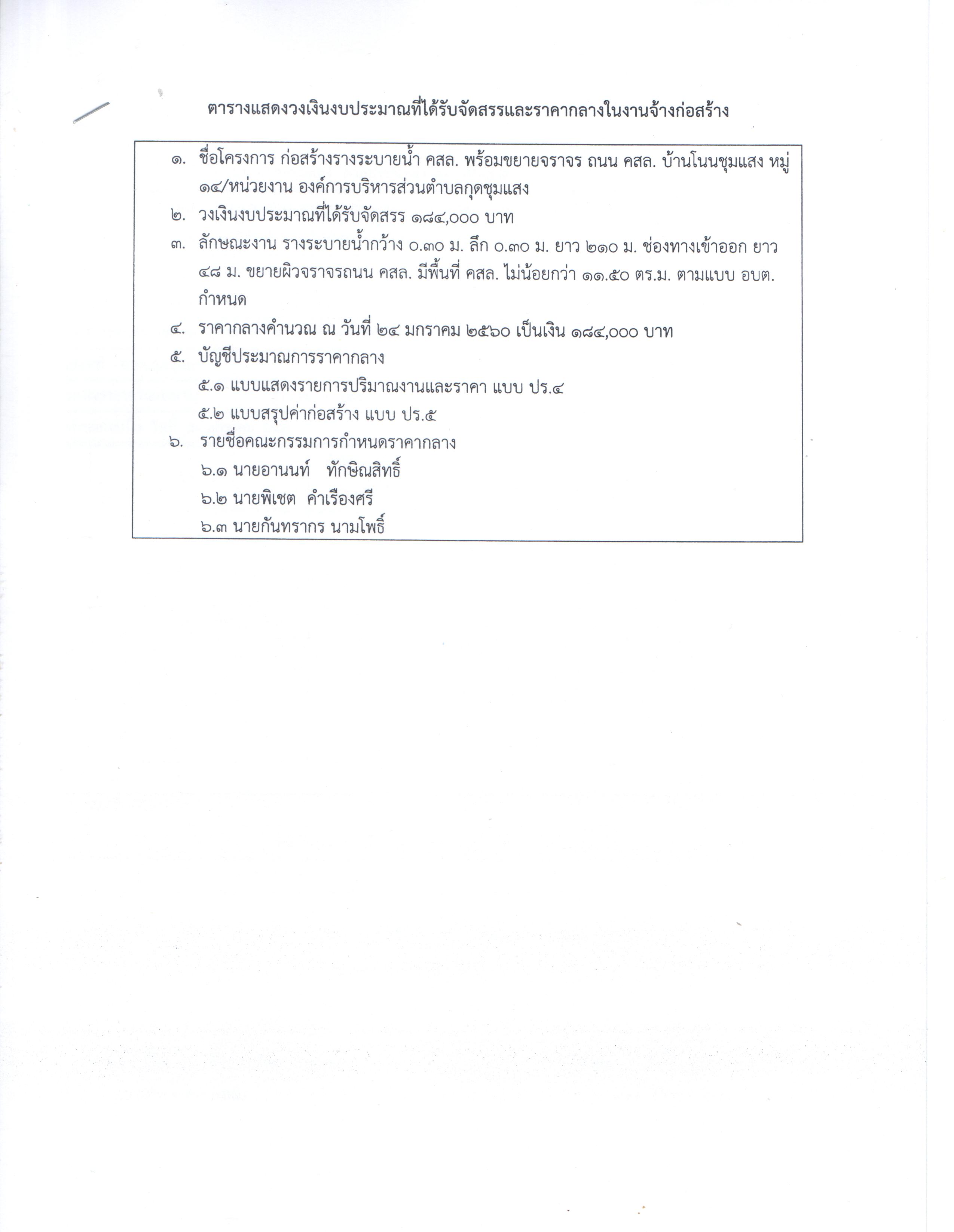 ตารางแสดงวงเงินงบประมาณที่ได้รับจัดสรรและราคากลางในงานจ้างก่อสร้าง

๑. ชื่อโครงการ ก่อสร้างรางระบายน้ำ คสล. พร้อมขยายจราจร ถนน คสล. บ้านโนนชุมแสง หมู่ ๑๔/หน่วยงาน องค์การบริหารส่วนตำบลกุดชุมแสง

๒. วงเงินงบประมาณที่ได้รับจัดสรร ๑๘๔,๐๐๐ บาท

๓. ลักษณะงาน รางระบายน้ำกว้าง ๐.๓๐ ม. ลึก ๐.๓๐ ม. ยาว ๒๑๐ ม. ช่องทางเข้าออก ยาว ๔๘ ม. ขยายผิวจราจรถนน คสล. มีพื้นที่ คสล. ไม่น้อยกว่า ๑๑.๕๐ ตร.ม. ตามแบบ อบต. กำหนด

๔. ราคากลางคำนวณ ณ วันที่ ๒๔ มกราคม ๒๕๖๐ เป็นเงิน ๑๘๔,๐๐๐ บาท

๕. บัญชีประมาณการราคากลาง
๕.๑ แบบแสดงรายการปริมาณงานและราคา แบบ ปร.๔
๕.๒ แบบสรุปค่าก่อสร้าง แบบ ปร.๕

๖. รายชื่อคณะกรรมการกำหนดราคากลาง
๖.๑ นายอานนท์ ทักษิณสิทธิ์
๖.๒ นายพิเชต คำเรืองศรี
๖.๓ นายกันทรากร นามโพธิ์